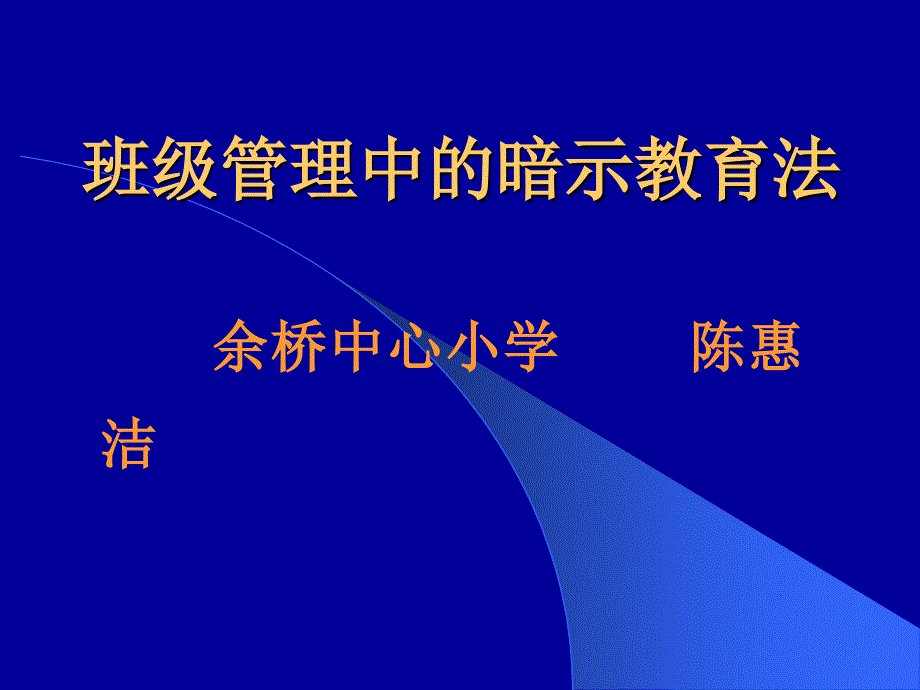 班级管理中的暗示教育法

余桥中心小学　　陈惠洁